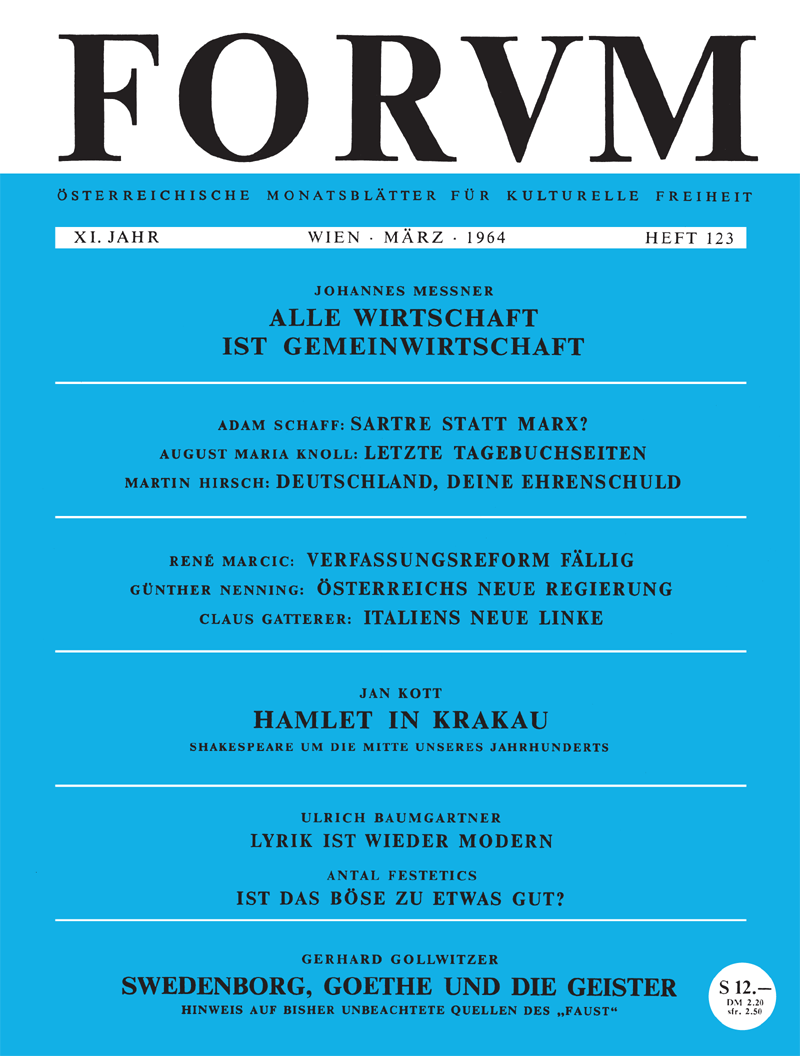 FORVM

ÖSTERREICHISCHE MONATSBLÄTTER FÜR KULTURELLE FREIHEIT

XI. JAHR WIEN · MÄRZ · 1964 HEFT 123

JOHANNES MESSNER
ALLE WIRTSCHAFT IST GEMEINWIRTSCHAFT

ADAM SCHAFF: SARTRE STATT MARX?
AUGUST MARIA KNOLL: LETZTE TAGEBUCHSEITEN
MARTIN HIRSCH: DEUTSCHLAND, DEINE EHRENSCHULD

RENÉ MARCIC: VERFASSUNGSREFORM FÄLLIG
GÜNTHER NENNING: ÖSTERREICHS NEUE REGIERUNG
CLAUS GATTERER: ITALIENS NEUE LINKE

JAN KOTT
HAMLET IN KRAKAU
SHAKESPEARE UM DIE MITTE UNSERES JAHRHUNDERTS

ULRICH BAUMGARTNER
LYRIK IST WIEDER MODERN
ANTAL FESTETICS
IST DAS BÖSE ZU ETWAS GUT?

GERHARD GOLLWITZER
SWEDENBORG, GOETHE UND DIE GEISTER
HINWEIS AUF BISHER UNBEACHTETE QUELLEN DES „FAUST“

S 12.—
DM 2.20
sfr. 2.50